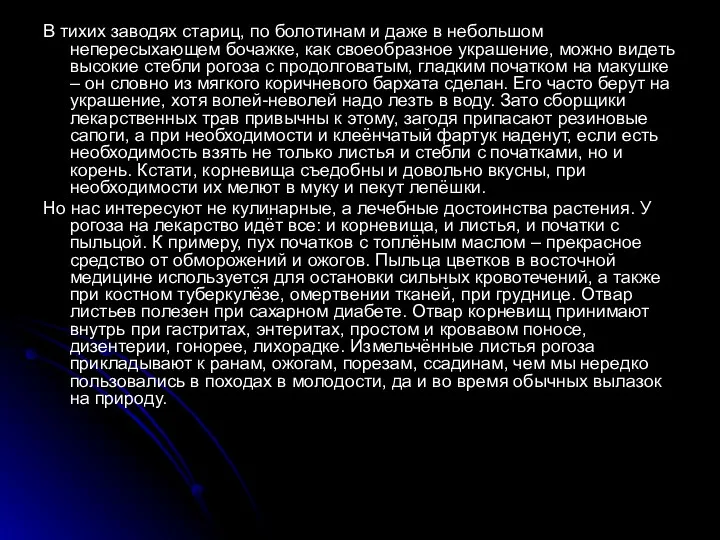 В тихих заводях стариц, по болотинам и даже в небольшом непересыхающем бочажке, как своеобразное украшение, можно видеть высокие стебли рогоза с продолговатым, гладким початком на макушке – он словно из мягкого коричневого бархата сделан. Его часто берут на украшение, хотя волей-неволей надо лезть в воду. Зато сборщики лекарственных трав привычны к этому, загодя припасают резиновые сапоги, а при необходимости и клеёнчатый фартук наденут, если есть необходимость взять не только листья и стебли с початками, но и корень. Кстати, корневища съедобны и довольно вкусны, при необходимости их мелют в муку и пекут лепёшки.

Но нас интересуют не кулинарные, а лечебные достоинства растения. У рогоза на лекарство идёт все: и корневища, и листья, и початки с пыльцой. К примеру, пух початков с топлёным маслом – прекрасное средство от обморожений и ожогов. Пыльца цветков в восточной медицине используется для остановки сильных кровотечений, а также при костном туберкулёзе, омертвении тканей, при груднице. Отвар листьев полезен при сахарном диабете. Отвар корневищ принимают внутрь при гастритах, энтеритах, простом и кровавом поносе, дизентерии, гонорее, лихорадке. Измельчённые листья рогоза прикладывают к ранам, ожогам, порезам, ссадинам, чем мы нередко пользовались в походах в молодости, да и во время обычных вылазок на природу.